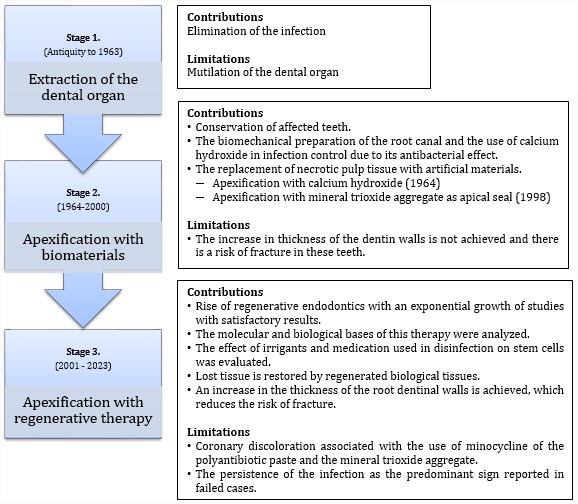 Stage 1.
(Antiquity to 1963)

Extraction of the dental organ

Contributions
Elimination of the infection

Limitations
Mutilation of the dental organ

Stage 2.
(1964-2000)

Apexification with biomaterials

Contributions
• Conservation of affected teeth.
• The biomechanical preparation of the root canal and the use of calcium hydroxide in infection control due to its antibacterial effect.
• The replacement of necrotic pulp tissue with artificial materials.
— Apexification with calcium hydroxide (1964)
— Apexification with mineral trioxide aggregate as apical seal (1998)

Limitations
• The increase in thickness of the dentin walls is not achieved and there is a risk of fracture in these teeth.

Stage 3.
(2001 - 2023)

Apexification with regenerative therapy

Contributions
• Rise of regenerative endodontics with an exponential growth of studies with satisfactory results.
• The molecular and biological bases of this therapy were analyzed.
• The effect of irrigants and medication used in disinfection on stem cells was evaluated.
• Lost tissue is restored by regenerated biological tissues.
• An increase in the thickness of the root dentinal walls is achieved, which reduces the risk of fracture.

Limitations
• Coronary discoloration associated with the use of minocycline of the polyantibiotic paste and the mineral trioxide aggregate.
• The persistence of the infection as the predominant sign reported in failed cases.